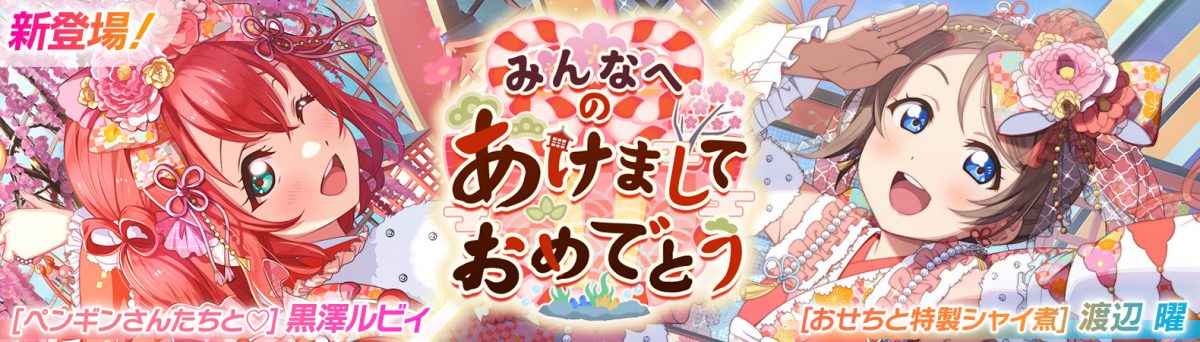 新登場!

みんなへのあけましておめでとう

[ペンギンさんたちと♡] 黒澤ルビィ

[おせちと特製シャイ煮] 渡辺 曜